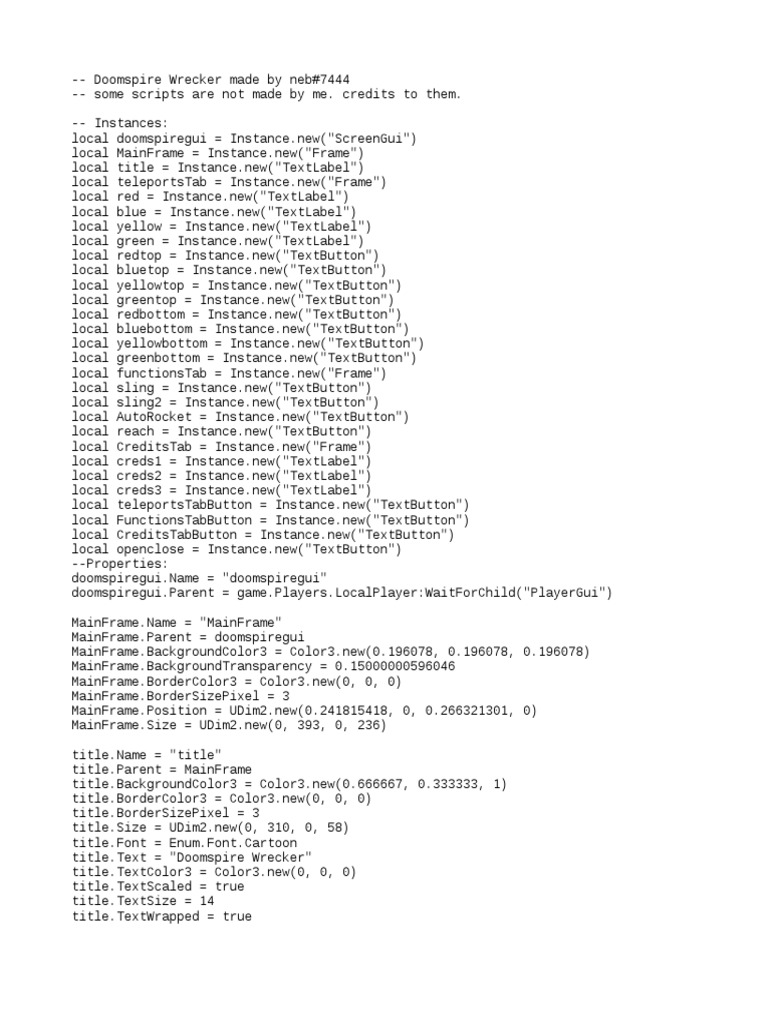 -- Doomspire Wrecker made by neb#7444
-- some scripts are not made by me. credits to them.

-- Instances:
local doomspiregui = Instance.new("ScreenGui")
local MainFrame = Instance.new("Frame")
local title = Instance.new("TextLabel")
local teleportsTab = Instance.new("Frame")
local red = Instance.new("TextLabel")
local blue = Instance.new("TextLabel")
local yellow = Instance.new("TextLabel")
local green = Instance.new("TextLabel")
local redtop = Instance.new("TextButton")
local bluetop = Instance.new("TextButton")
local yellowtop = Instance.new("TextButton")
local greentop = Instance.new("TextButton")
local redbottom = Instance.new("TextButton")
local bluebottom = Instance.new("TextButton")
local yellowbottom = Instance.new("TextButton")
local greenbottom = Instance.new("TextButton")
local functionsTab = Instance.new("Frame")
local sling = Instance.new("TextButton")
local sling2 = Instance.new("TextButton")
local AutoRocket = Instance.new("TextButton")
local reach = Instance.new("TextButton")
local CreditsTab = Instance.new("Frame")
local creds1 = Instance.new("TextLabel")
local creds2 = Instance.new("TextLabel")
local creds3 = Instance.new("TextLabel")
local teleportsTabButton = Instance.new("TextButton")
local FunctionsTabButton = Instance.new("TextButton")
local CreditsTabButton = Instance.new("TextButton")
local openclose = Instance.new("TextButton")
--Properties:
doomspiregui.Name = "doomspiregui"
doomspiregui.Parent = game.Players.LocalPlayer:WaitForChild("PlayerGui")

MainFrame.Name = "MainFrame"
MainFrame.Parent = doomspiregui
MainFrame.BackgroundColor3 = Color3.new(0.196078, 0.196078, 0.196078)
MainFrame.BackgroundTransparency = 0.15000000596046
MainFrame.BorderColor3 = Color3.new(0, 0, 0)
MainFrame.BorderSizePixel = 3
MainFrame.Position = UDim2.new(0.241815418, 0, 0.266321301, 0)
MainFrame.Size = UDim2.new(0, 393, 0, 236)

title.Name = "title"
title.Parent = MainFrame
title.BackgroundColor3 = Color3.new(0.666667, 0.333333, 1)
title.BorderColor3 = Color3.new(0, 0, 0)
title.BorderSizePixel = 3
title.Size = UDim2.new(0, 310, 0, 58)
title.Font = Enum.Font.Cartoon
title.Text = "Doomspire Wrecker"
title.TextColor3 = Color3.new(0, 0, 0)
title.TextScaled = true
title.TextSize = 14
title.TextWrapped = true